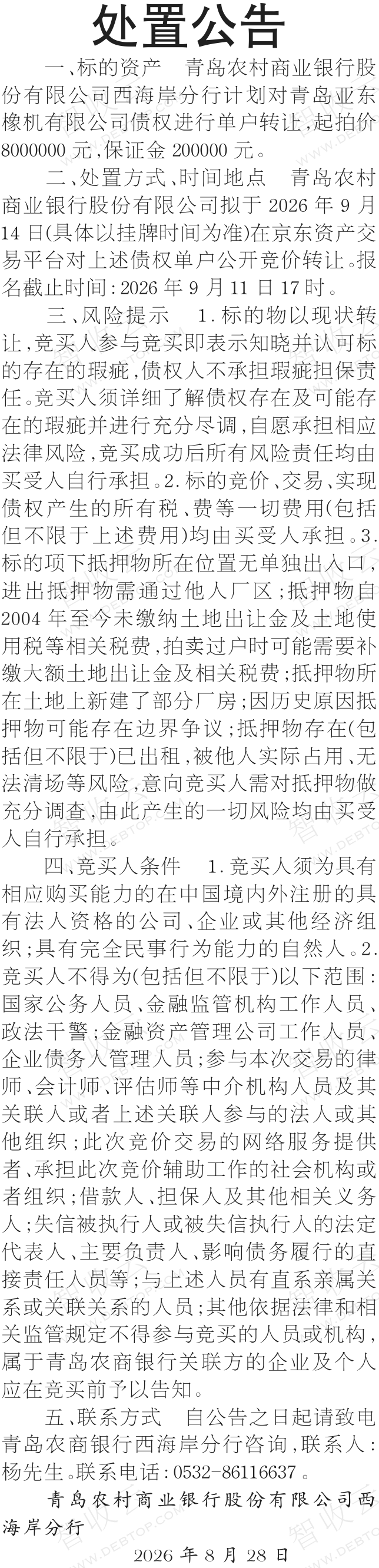 处置公告

一、标的资产　青岛农村商业银行股份有限公司西海岸分行计划对青岛亚东橡机有限公司债权进行单户转让，起拍价8000000元，保证金200000元。

二、处置方式、时间地点　青岛农村商业银行股份有限公司拟于2026年9月14日(具体以挂牌时间为准)在京东资产交易平台对上述债权单户公开竞价转让。报名截止时间：2026年9月11日17时。

三、风险提示　1.标的物以现状转让，竞买人参与竞买即表示知晓并认可标的存在的瑕疵，债权人不承担瑕疵担保责任。竞买人须详细了解债权存在及可能存在的瑕疵并进行充分尽调，自愿承担相应法律风险，竞买成功后所有风险责任均由买受人自行承担。2.标的竞价、交易、实现债权产生的所有税、费等一切费用(包括但不限于上述费用)均由买受人承担。3.标的项下抵押物所在位置无单独出入口，进出抵押物需通过他人厂区；抵押物自2004年至今未缴纳土地出让金及土地使用税等相关税费，拍卖过户时可能需要补缴大额土地出让金及相关税费；抵押物所在土地上新建了部分厂房；因历史原因抵押物可能存在边界争议；抵押物存在(包括但不限于)已出租，被他人实际占用、无法清场等风险，意向竞买人需对抵押物做充分调查，由此产生的一切风险均由买受人自行承担。

四、竞买人条件　1.竞买人须为具有相应购买能力的在中国境内外注册的具有法人资格的公司、企业或其他经济组织；具有完全民事行为能力的自然人。2.竞买人不得为(包括但不限于)以下范围：国家公务人员、金融监管机构工作人员、政法干警；金融资产管理公司工作人员、企业债务人管理人员；参与本次交易的律师、会计师、评估师等中介机构人员及其关联人或者上述关联人参与的法人或其他组织；此次竞价交易的网络服务提供者、承担此次竞价辅助工作的社会机构或者组织；借款人、担保人及其他相关义务人；失信被执行人或被失信执行人的法定代表人、主要负责人、影响债务履行的直接责任人员等；与上述人员有直系亲属关系或关联关系的人员；其他依据法律和相关监管规定不得参与竞买的人员或机构，属于青岛农商银行关联方的企业及个人应在竞买前予以告知。

五、联系方式　自公告之日起请致电青岛农商银行西海岸分行咨询，联系人：杨先生。联系电话：0532-86116637。

青岛农村商业银行股份有限公司西海岸分行

2026年8月28日